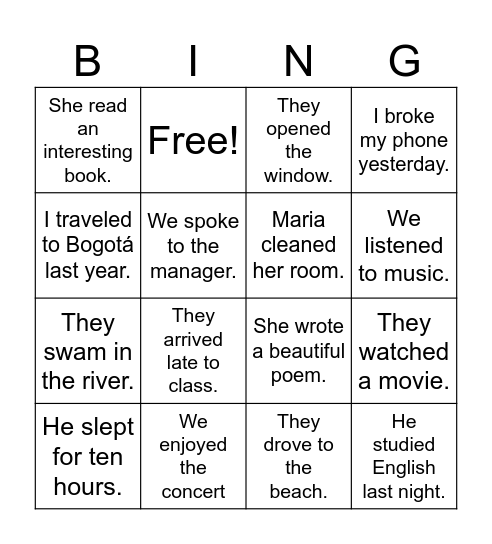 | B | I | N | G |
|---|---|---|---|
| She read an interesting book. | Free! | They opened the window. | I broke my phone yesterday. |
| I traveled to Bogotá last year. | We spoke to the manager. | Maria cleaned her room. | We listened to music. |
| They swam in the river. | They arrived late to class. | She wrote a beautiful poem. | They watched a movie. |
| He slept for ten hours. | We enjoyed the concert | They drove to the beach. | He studied English last night. |